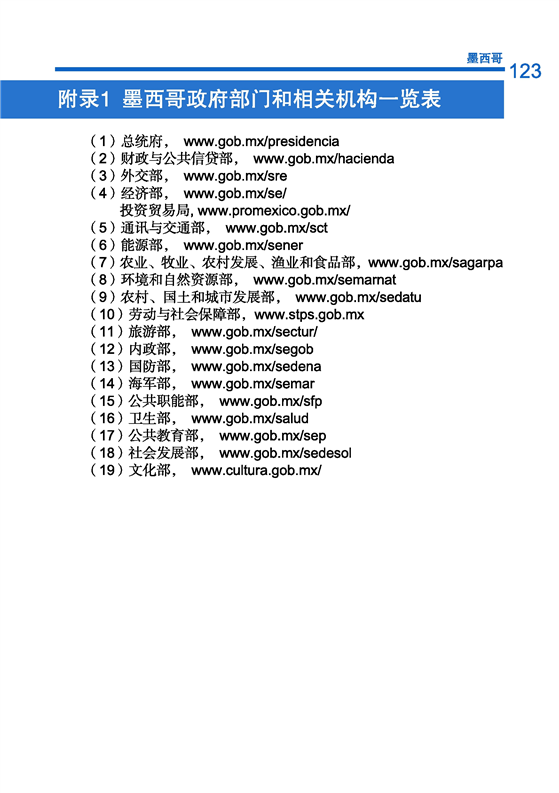 墨西哥 123

附录1 墨西哥政府部门和相关机构一览表

（1）总统府， www.gob.mx/presidencia
（2）财政与公共信贷部， www.gob.mx/hacienda
（3）外交部， www.gob.mx/sre
（4）经济部， www.gob.mx/se/
投资贸易局, www.promexico.gob.mx/
（5）通讯与交通部， www.gob.mx/sct
（6）能源部， www.gob.mx/sener
（7）农业、牧业、农村发展、渔业和食品部，www.gob.mx/sagarpa
（8）环境和自然资源部， www.gob.mx/semarnat
（9）农村、国土和城市发展部， www.gob.mx/sedatu
（10）劳动与社会保障部，www.stps.gob.mx
（11）旅游部， www.gob.mx/sectur/
（12）内政部， www.gob.mx/segob
（13）国防部， www.gob.mx/sedena
（14）海军部， www.gob.mx/semar
（15）公共职能部， www.gob.mx/sfp
（16）卫生部， www.gob.mx/salud
（17）公共教育部， www.gob.mx/sep
（18）社会发展部， www.gob.mx/sedesol
（19）文化部， www.cultura.gob.mx/